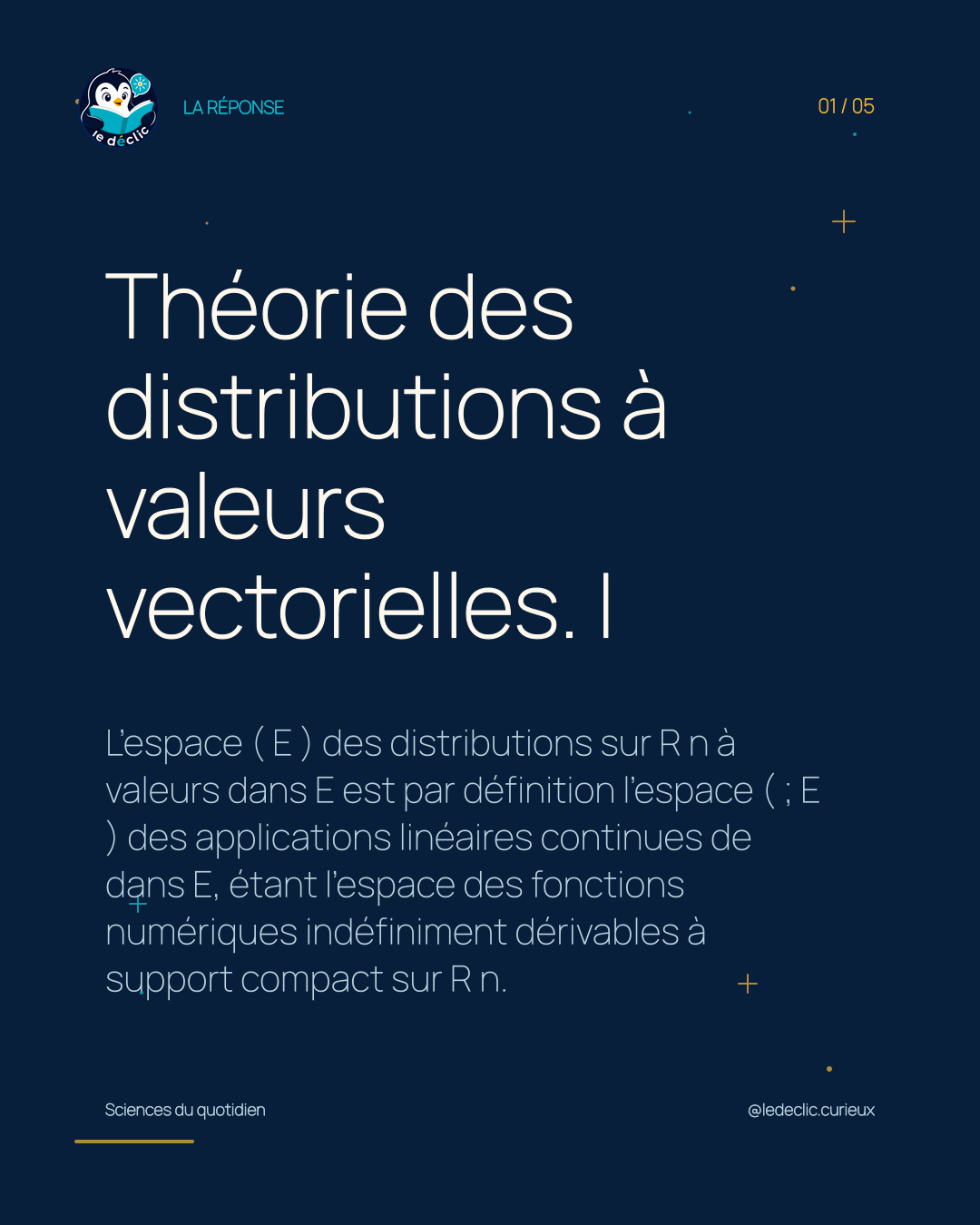 le déclic

LA RÉPONSE

01 / 05

Théorie des distributions à valeurs vectorielles. I

L'espace ( E ) des distributions sur R n à valeurs dans E est par définition l'espace ( ; E ) des applications linéaires continues de dans E, étant l'espace des fonctions numériques indéfiniment dérivables à support compact sur R n.

Sciences du quotidien

@ledeclic.curieux